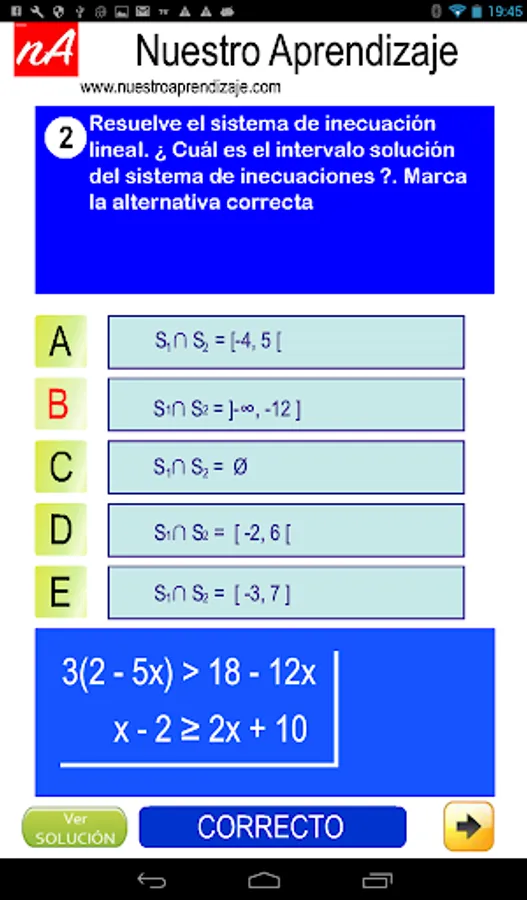 19:45

nA Nuestro Aprendizaje

www.nuestroaprendizaje.com

2 Resuelve el sistema de inecuación lineal. ¿ Cuál es el intervalo solución del sistema de inecuaciones ?. Marca la alternativa correcta

A $S_1 \cap S_2 = [-4, 5[$

B $S_1 \cap S_2 = ]-\infty, -12]$

C $S_1 \cap S_2 = \emptyset$

D $S_1 \cap S_2 = [-2, 6[$

E $S_1 \cap S_2 = [-3, 7]$

$3(2 - 5x) > 18 - 12x$

$x - 2 \geq 2x + 10$

Ver SOLUCIÓN

CORRECTO